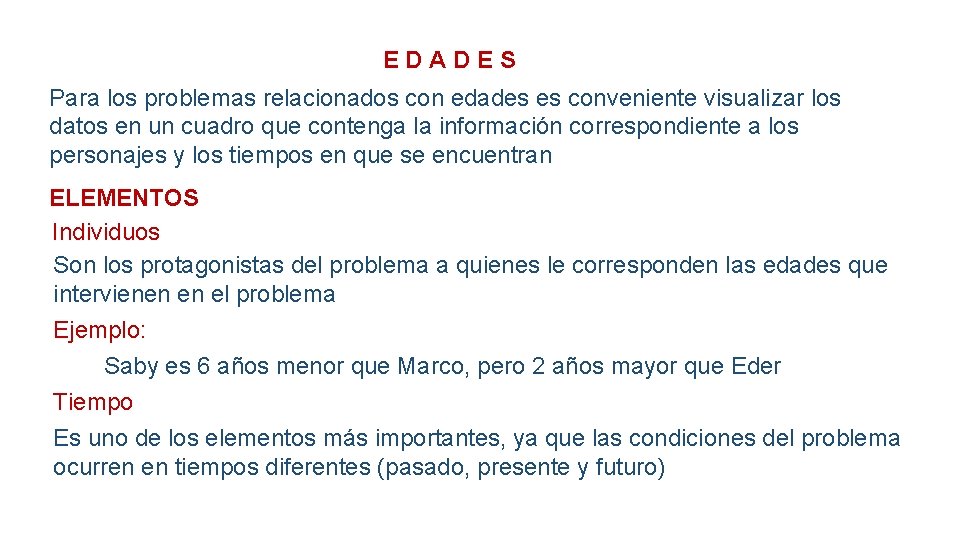 E D A D E S

Para los problemas relacionados con edades es conveniente visualizar los datos en un cuadro que contenga la información correspondiente a los personajes y los tiempos en que se encuentran

ELEMENTOS

Individuos

Son los protagonistas del problema a quienes le corresponden las edades que intervienen en el problema

Ejemplo:

Saby es 6 años menor que Marco, pero 2 años mayor que Eder

Tiempo

Es uno de los elementos más importantes, ya que las condiciones del problema ocurren en tiempos diferentes (pasado, presente y futuro)